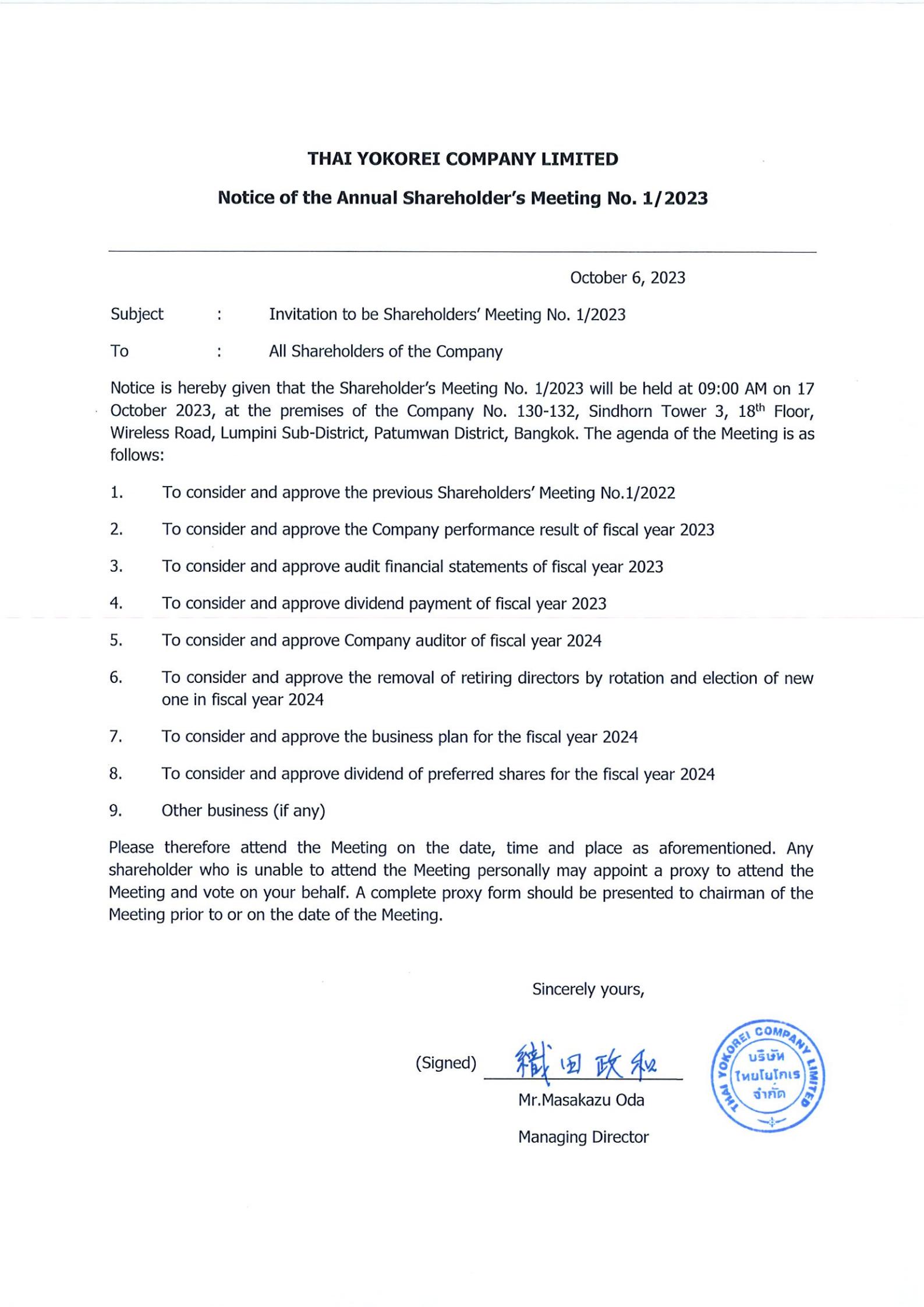 THAI YOKOREI COMPANY LIMITED

Notice of the Annual Shareholder's Meeting No. 1/2023

October 6, 2023

Subject : Invitation to be Shareholders' Meeting No. 1/2023

To : All Shareholders of the Company

Notice is hereby given that the Shareholder's Meeting No. 1/2023 will be held at 09:00 AM on 17 October 2023, at the premises of the Company No. 130-132, Sindhorn Tower 3, 18$^{th}$ Floor, Wireless Road, Lumpini Sub-District, Patumwan District, Bangkok. The agenda of the Meeting is as follows:

1. To consider and approve the previous Shareholders' Meeting No.1/2022

2. To consider and approve the Company performance result of fiscal year 2023

3. To consider and approve audit financial statements of fiscal year 2023

4. To consider and approve dividend payment of fiscal year 2023

5. To consider and approve Company auditor of fiscal year 2024

6. To consider and approve the removal of retiring directors by rotation and election of new one in fiscal year 2024

7. To consider and approve the business plan for the fiscal year 2024

8. To consider and approve dividend of preferred shares for the fiscal year 2024

9. Other business (if any)

Please therefore attend the Meeting on the date, time and place as aforementioned. Any shareholder who is unable to attend the Meeting personally may appoint a proxy to attend the Meeting and vote on your behalf. A complete proxy form should be presented to chairman of the Meeting prior to or on the date of the Meeting.

Sincerely yours,

(Signed) 織田政和

Mr.Masakazu Oda

Managing Director

THAI YOKOREI COMPANY LIMITED
บริษัท ไทยโยโกเร จำกัด